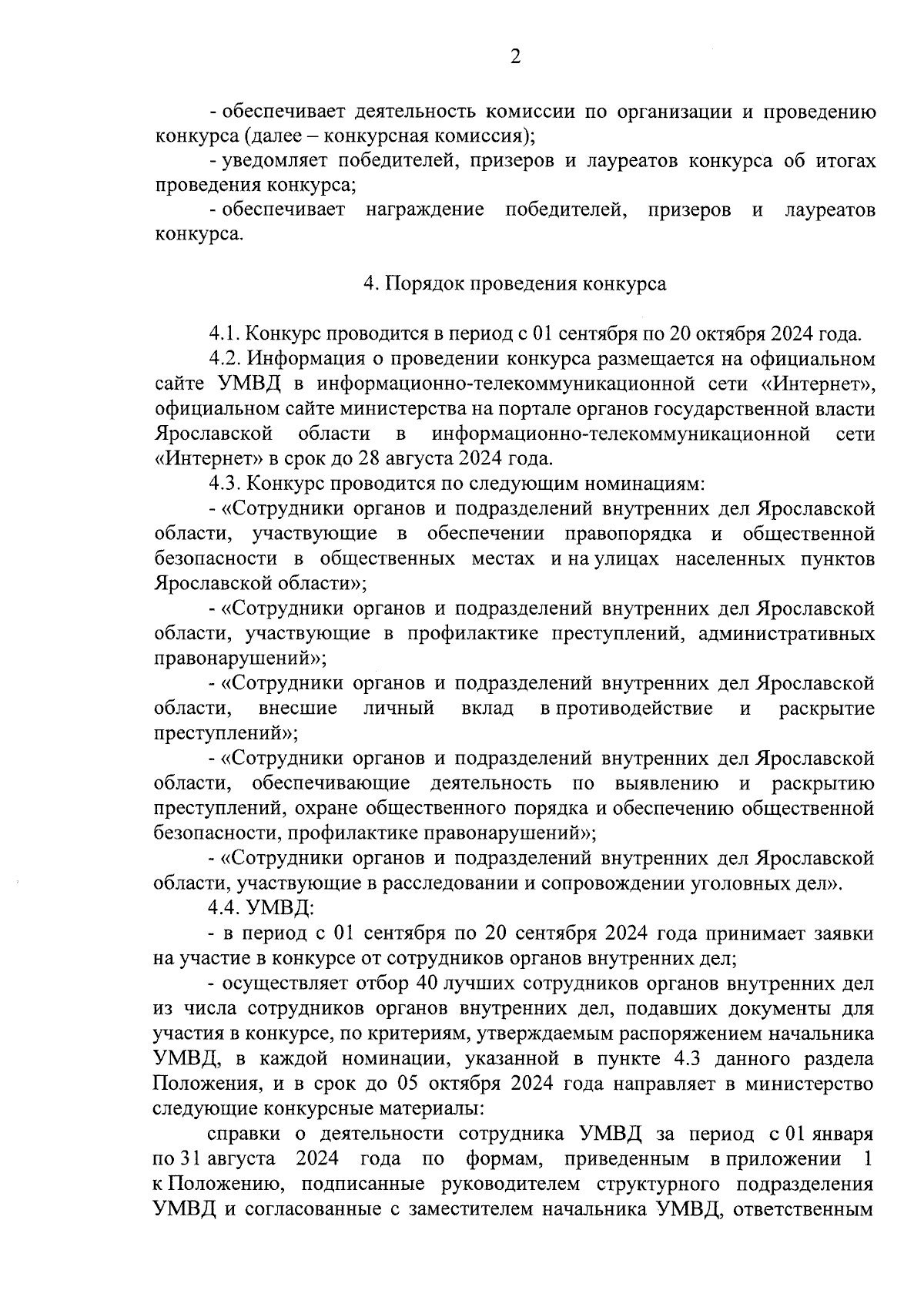 2

- обеспечивает деятельность комиссии по организации и проведению конкурса (далее – конкурсная комиссия);

- уведомляет победителей, призеров и лауреатов конкурса об итогах проведения конкурса;

- обеспечивает награждение победителей, призеров и лауреатов конкурса.

4. Порядок проведения конкурса

4.1. Конкурс проводится в период с 01 сентября по 20 октября 2024 года.

4.2. Информация о проведении конкурса размещается на официальном сайте УМВД в информационно-телекоммуникационной сети «Интернет», официальном сайте министерства на портале органов государственной власти Ярославской области в информационно-телекоммуникационной сети «Интернет» в срок до 28 августа 2024 года.

4.3. Конкурс проводится по следующим номинациям:

- «Сотрудники органов и подразделений внутренних дел Ярославской области, участвующие в обеспечении правопорядка и общественной безопасности в общественных местах и на улицах населенных пунктов Ярославской области»;

- «Сотрудники органов и подразделений внутренних дел Ярославской области, участвующие в профилактике преступлений, административных правонарушений»;

- «Сотрудники органов и подразделений внутренних дел Ярославской области, внесшие личный вклад в противодействие и раскрытие преступлений»;

- «Сотрудники органов и подразделений внутренних дел Ярославской области, обеспечивающие деятельность по выявлению и раскрытию преступлений, охране общественного порядка и обеспечению общественной безопасности, профилактике правонарушений»;

- «Сотрудники органов и подразделений внутренних дел Ярославской области, участвующие в расследовании и сопровождении уголовных дел».

4.4. УМВД:

- в период с 01 сентября по 20 сентября 2024 года принимает заявки на участие в конкурсе от сотрудников органов внутренних дел;

- осуществляет отбор 40 лучших сотрудников органов внутренних дел из числа сотрудников органов внутренних дел, подавших документы для участия в конкурсе, по критериям, утверждаемым распоряжением начальника УМВД, в каждой номинации, указанной в пункте 4.3 данного раздела Положения, и в срок до 05 октября 2024 года направляет в министерство следующие конкурсные материалы:

справки о деятельности сотрудника УМВД за период с 01 января по 31 августа 2024 года по формам, приведенным в приложении 1 к Положению, подписанные руководителем структурного подразделения УМВД и согласованные с заместителем начальника УМВД, ответственным